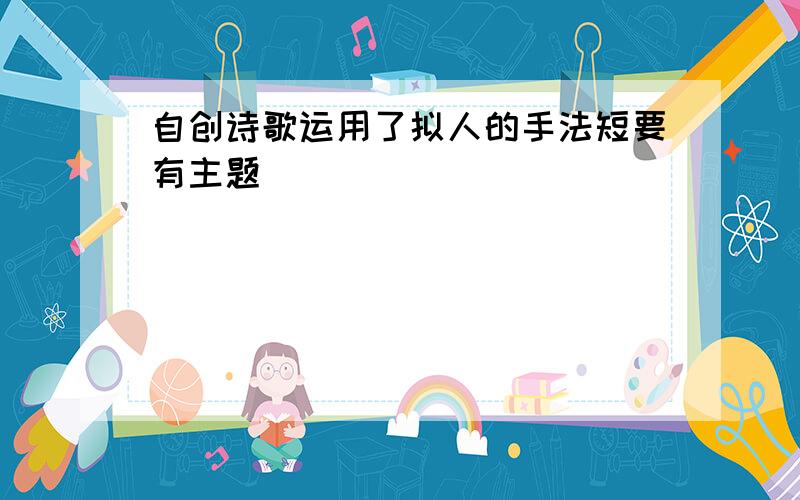 自创诗歌运用了拟人的手法短要有主题